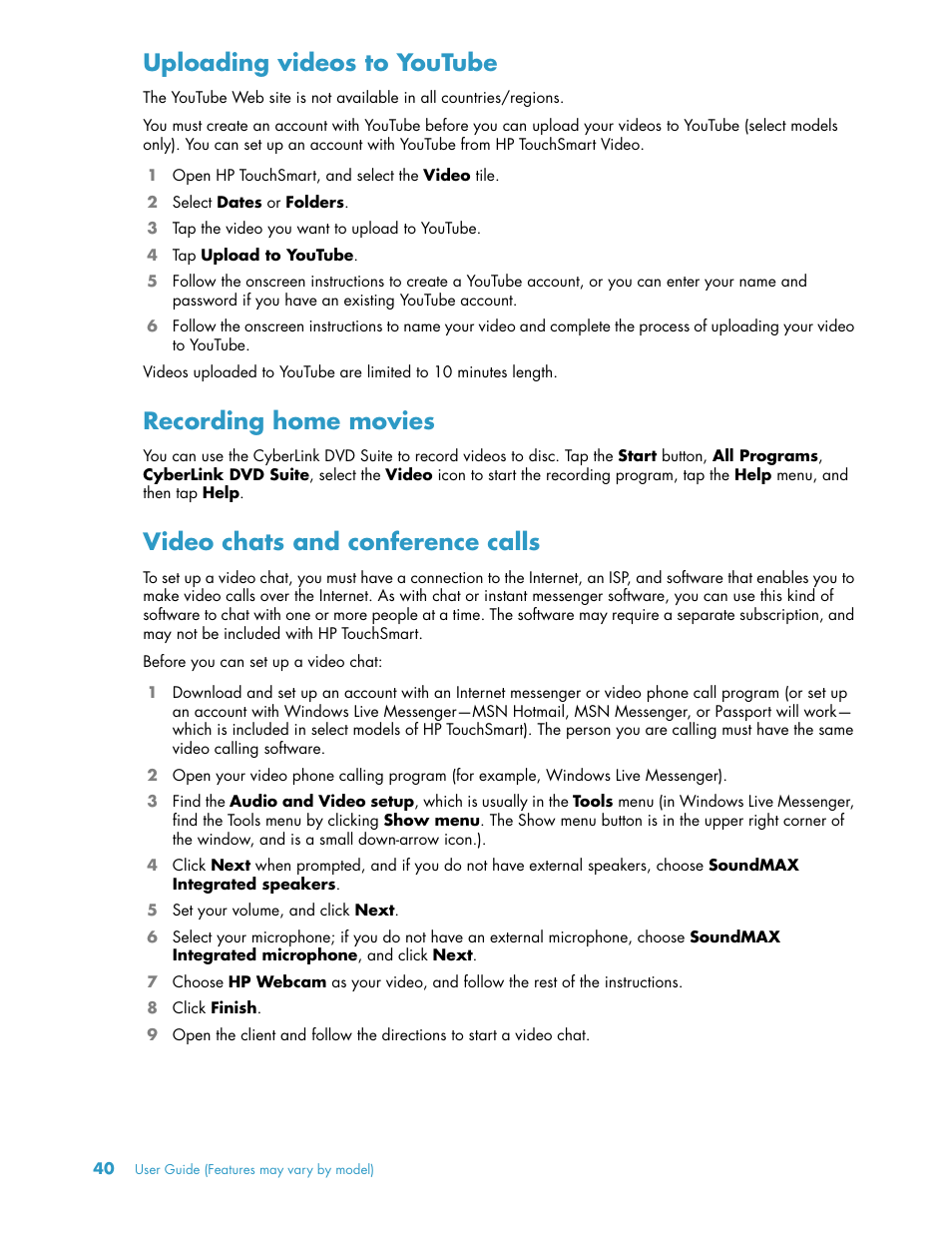 Uploading videos to YouTube

The YouTube Web site is not available in all countries/regions.

You must create an account with YouTube before you can upload your videos to YouTube (select models only). You can set up an account with YouTube from HP TouchSmart Video.

1 Open HP TouchSmart, and select the Video tile.

2 Select Dates or Folders.

3 Tap the video you want to upload to YouTube.

4 Tap Upload to YouTube.

5 Follow the onscreen instructions to create a YouTube account, or you can enter your name and password if you have an existing YouTube account.

6 Follow the onscreen instructions to name your video and complete the process of uploading your video to YouTube.

Videos uploaded to YouTube are limited to 10 minutes length.

Recording home movies

You can use the CyberLink DVD Suite to record videos to disc. Tap the Start button, All Programs, CyberLink DVD Suite, select the Video icon to start the recording program, tap the Help menu, and then tap Help.

Video chats and conference calls

To set up a video chat, you must have a connection to the Internet, an ISP, and software that enables you to make video calls over the Internet. As with chat or instant messenger software, you can use this kind of software to chat with one or more people at a time. The software may require a separate subscription, and may not be included with HP TouchSmart.

Before you can set up a video chat:

1 Download and set up an account with an Internet messenger or video phone call program (or set up an account with Windows Live Messenger—MSN Hotmail, MSN Messenger, or Passport will work—which is included in select models of HP TouchSmart). The person you are calling must have the same video calling software.

2 Open your video phone calling program (for example, Windows Live Messenger).

3 Find the Audio and Video setup, which is usually in the Tools menu (in Windows Live Messenger, find the Tools menu by clicking Show menu. The Show menu button is in the upper right corner of the window, and is a small down-arrow icon.).

4 Click Next when prompted, and if you do not have external speakers, choose SoundMAX Integrated speakers.

5 Set your volume, and click Next.

6 Select your microphone; if you do not have an external microphone, choose SoundMAX Integrated microphone, and click Next.

7 Choose HP Webcam as your video, and follow the rest of the instructions.

8 Click Finish.

9 Open the client and follow the directions to start a video chat.

40 User Guide (Features may vary by model)